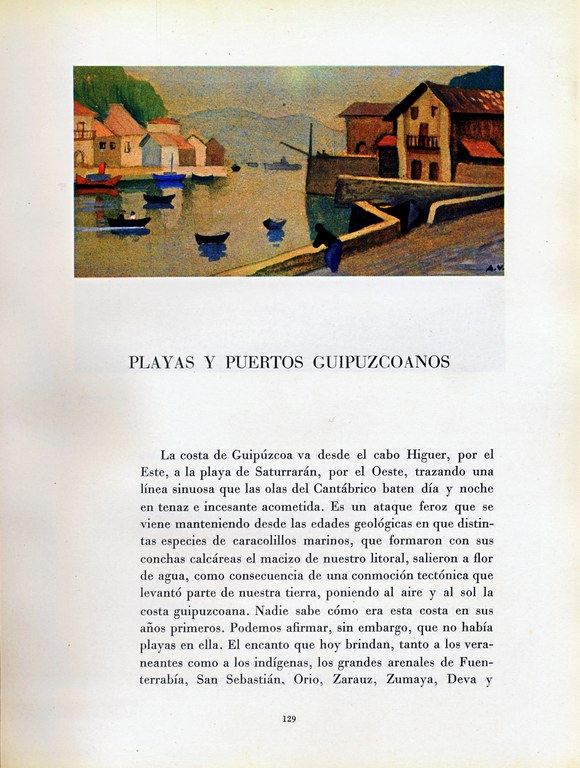 A.V.

PLAYAS Y PUERTOS GUIPUZCOANOS

La costa de Guipúzcoa va desde el cabo Higuer, por el Este, a la playa de Saturrarán, por el Oeste, trazando una línea sinuosa que las olas del Cantábrico baten día y noche en tenaz e incesante acometida. Es un ataque feroz que se viene manteniendo desde las edades geológicas en que distintas especies de caracolillos marinos, que formaron con sus conchas calcáreas el macizo de nuestro litoral, salieron a flor de agua, como consecuencia de una conmoción tectónica que levantó parte de nuestra tierra, poniendo al aire y al sol la costa guipuzcoana. Nadie sabe cómo era esta costa en sus años primeros. Podemos afirmar, sin embargo, que no había playas en ella. El encanto que hoy brindan, tanto a los veraneantes como a los indígenas, los grandes arenales de Fuenterrabía, San Sebastián, Orio, Zarauz, Zumaya, Deva y

129